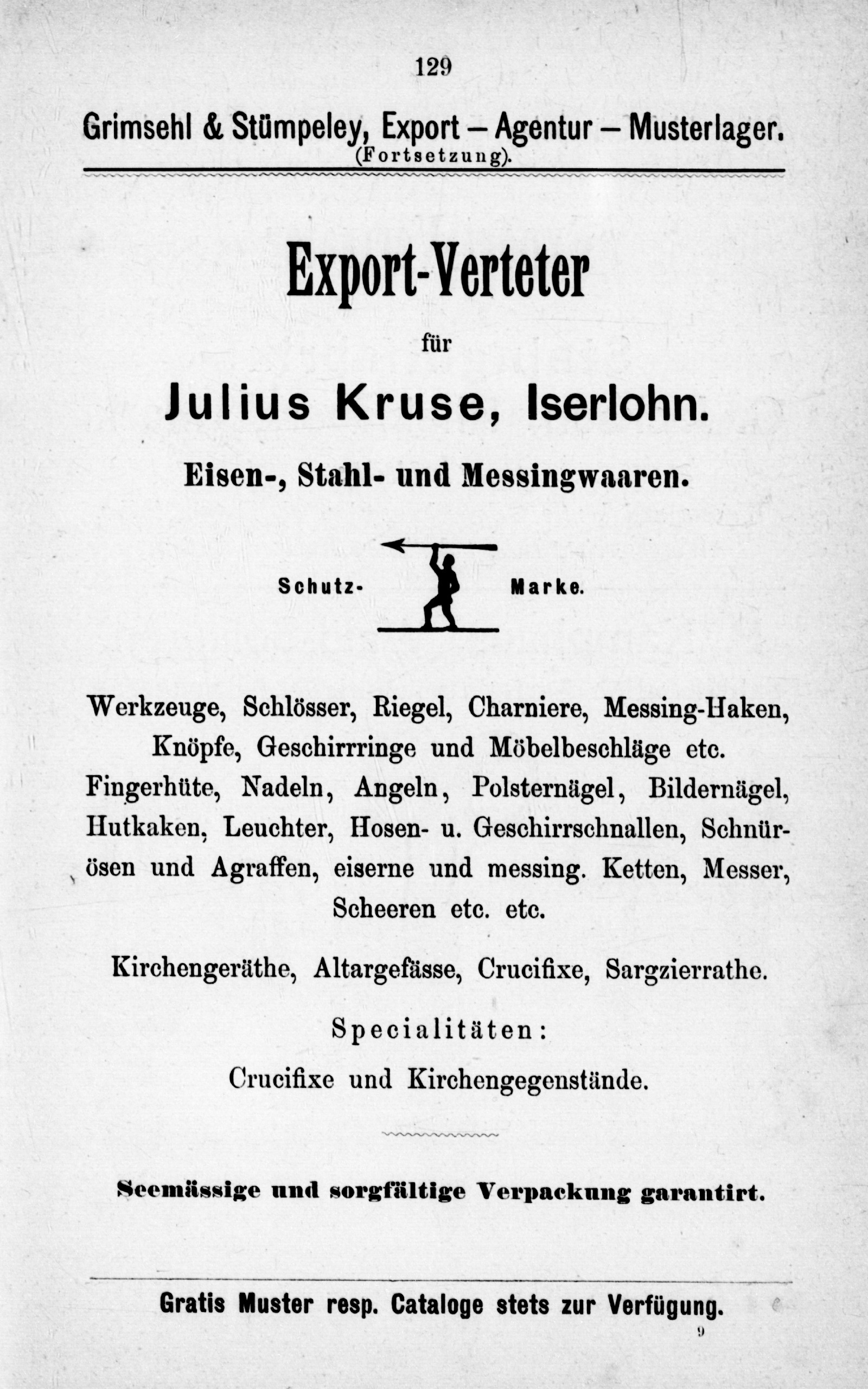 129

Grimsehl & Stümpeley, Export – Agentur – Musterlager.
(Fortsetzung).

Export-Verteter

für

Julius Kruse, Iserlohn.

Eisen-, Stahl- und Messingwaaren.

Schutz- Marke.

Werkzeuge, Schlösser, Riegel, Charniere, Messing-Haken, Knöpfe, Geschirrringe und Möbelbeschläge etc. Fingerhüte, Nadeln, Angeln, Polsternägel, Bildernägel, Hutkaken, Leuchter, Hosen- u. Geschirrschnallen, Schnürösen und Agraffen, eiserne und messing. Ketten, Messer, Scheeren etc. etc.

Kirchengeräthe, Altargefässe, Crucifixe, Sargzierrathe.

Specialitäten:

Crucifixe und Kirchengegenstände.

Seemässige und sorgfältige Verpackung garantirt.

Gratis Muster resp. Cataloge stets zur Verfügung.

9